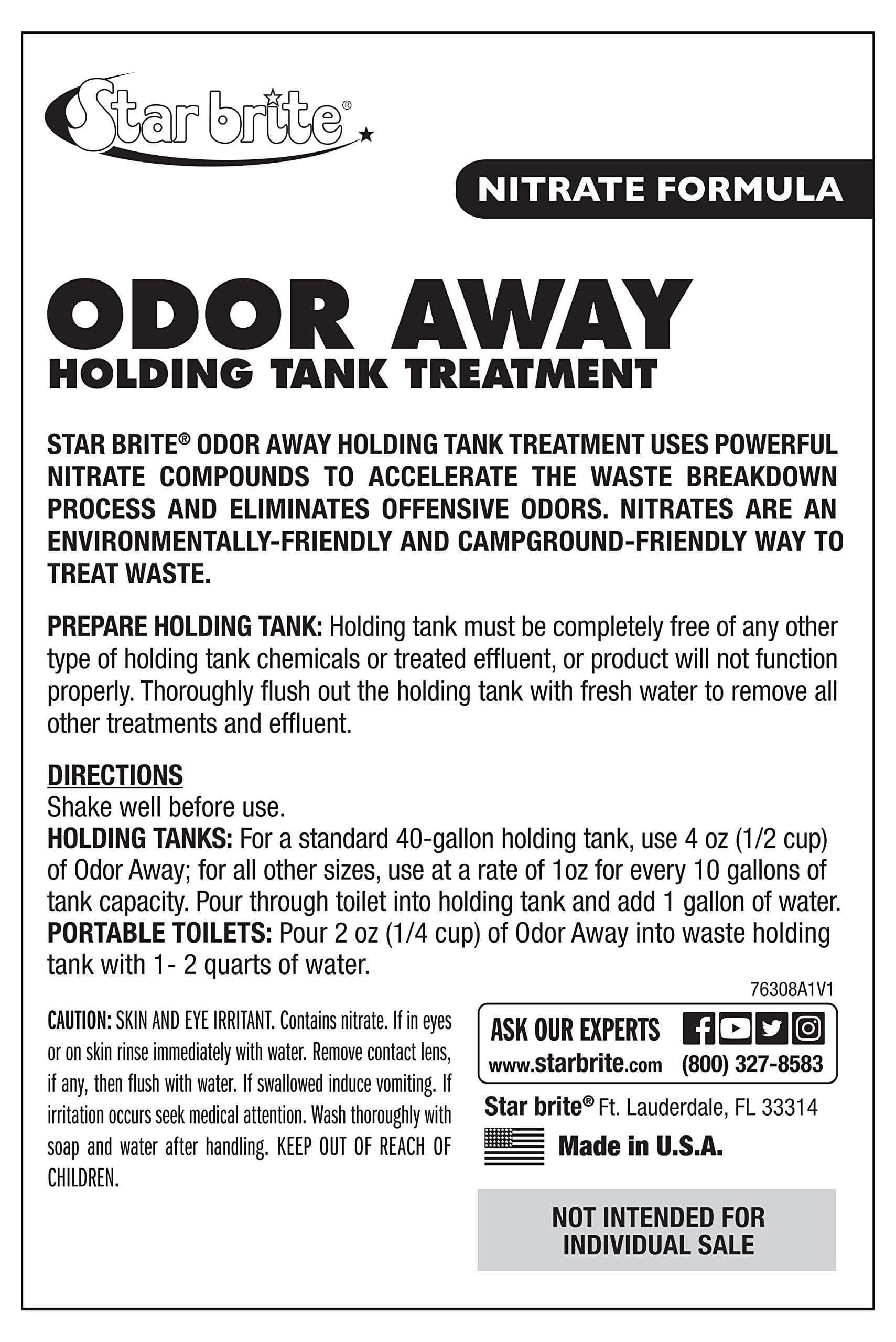 Star brite®

NITRATE FORMULA

ODOR AWAY
HOLDING TANK TREATMENT

STAR BRITE® ODOR AWAY HOLDING TANK TREATMENT USES POWERFUL NITRATE COMPOUNDS TO ACCELERATE THE WASTE BREAKDOWN PROCESS AND ELIMINATES OFFENSIVE ODORS. NITRATES ARE AN ENVIRONMENTALLY-FRIENDLY AND CAMPGROUND-FRIENDLY WAY TO TREAT WASTE.

PREPARE HOLDING TANK: Holding tank must be completely free of any other type of holding tank chemicals or treated effluent, or product will not function properly. Thoroughly flush out the holding tank with fresh water to remove all other treatments and effluent.

DIRECTIONS
Shake well before use.
HOLDING TANKS: For a standard 40-gallon holding tank, use 4 oz (1/2 cup) of Odor Away; for all other sizes, use at a rate of 1oz for every 10 gallons of tank capacity. Pour through toilet into holding tank and add 1 gallon of water.
PORTABLE TOILETS: Pour 2 oz (1/4 cup) of Odor Away into waste holding tank with 1- 2 quarts of water.

76308A1V1

CAUTION: SKIN AND EYE IRRITANT. Contains nitrate. If in eyes or on skin rinse immediately with water. Remove contact lens, if any, then flush with water. If swallowed induce vomiting. If irritation occurs seek medical attention. Wash thoroughly with soap and water after handling. KEEP OUT OF REACH OF CHILDREN.

ASK OUR EXPERTS
www.starbrite.com (800) 327-8583

Star brite® Ft. Lauderdale, FL 33314

Made in U.S.A.

NOT INTENDED FOR
INDIVIDUAL SALE